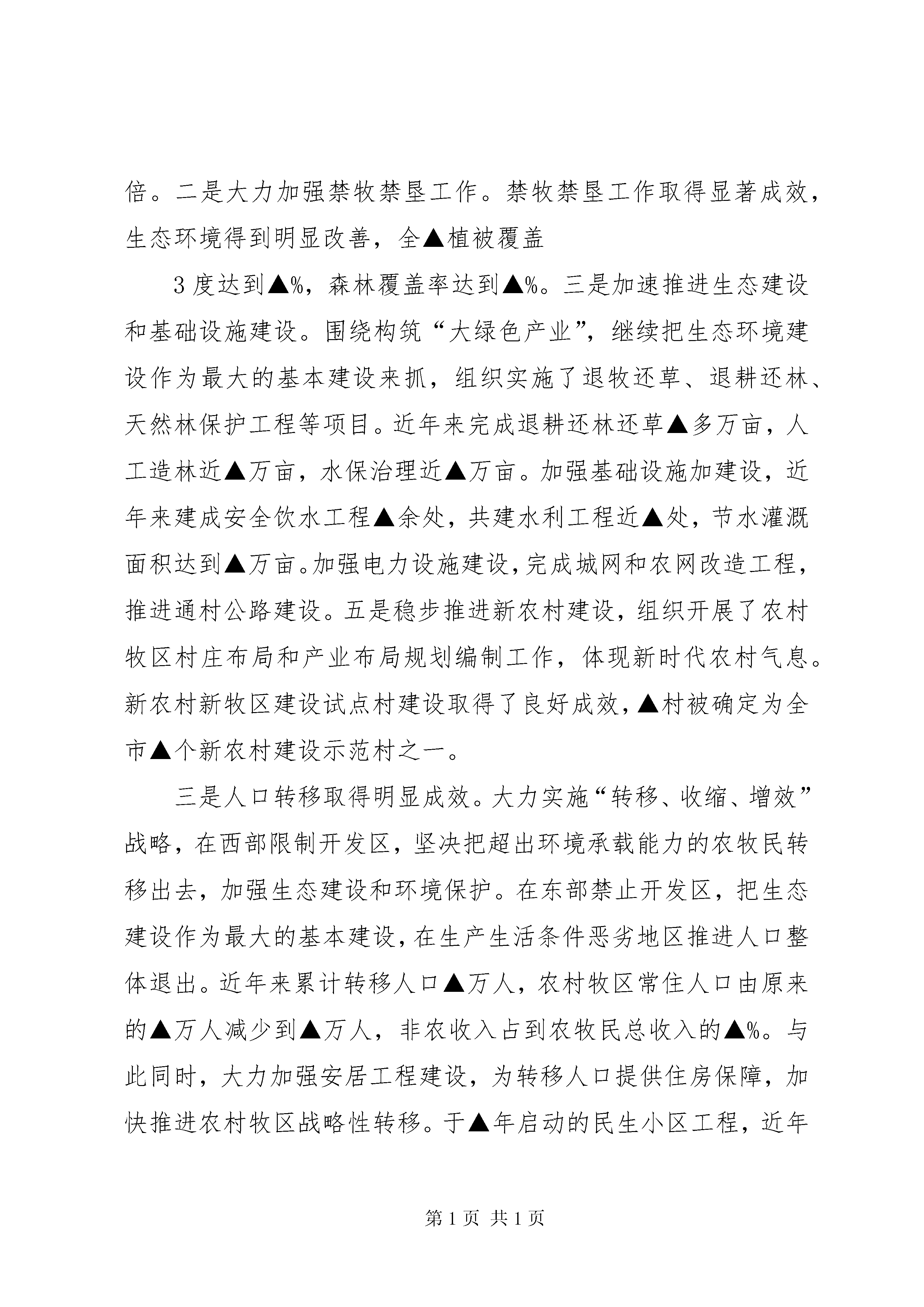 倍。二是大力加强禁牧禁垦工作。禁牧禁垦工作取得显著成效，生态环境得到明显改善，全▲植被覆盖

3度达到▲%，森林覆盖率达到▲%。三是加速推进生态建设和基础设施建设。围绕构筑“大绿色产业”，继续把生态环境建设作为最大的基本建设来抓，组织实施了退牧还草、退耕还林、天然林保护工程等项目。近年来完成退耕还林还草▲多万亩，人工造林近▲万亩，水保治理近▲万亩。加强基础设施加建设，近年来建成安全饮水工程▲余处，共建水利工程近▲处，节水灌溉面积达到▲万亩。加强电力设施建设，完成城网和农网改造工程，推进通村公路建设。五是稳步推进新农村建设，组织开展了农村牧区村庄布局和产业布局规划编制工作，体现新时代农村气息。新农村新牧区建设试点村建设取得了良好成效，▲村被确定为全市▲个新农村建设示范村之一。

三是人口转移取得明显成效。大力实施“转移、收缩、增效”战略，在西部限制开发区，坚决把超出环境承载能力的农牧民转移出去，加强生态建设和环境保护。在东部禁止开发区，把生态建设作为最大的基本建设，在生产生活条件恶劣地区推进人口整体退出。近年来累计转移人口▲万人，农村牧区常住人口由原来的▲万人减少到▲万人，非农收入占到农牧民总收入的▲%。与此同时，大力加强安居工程建设，为转移人口提供住房保障，加快推进农村牧区战略性转移。于▲年启动的民生小区工程，近年

第1页 共1页